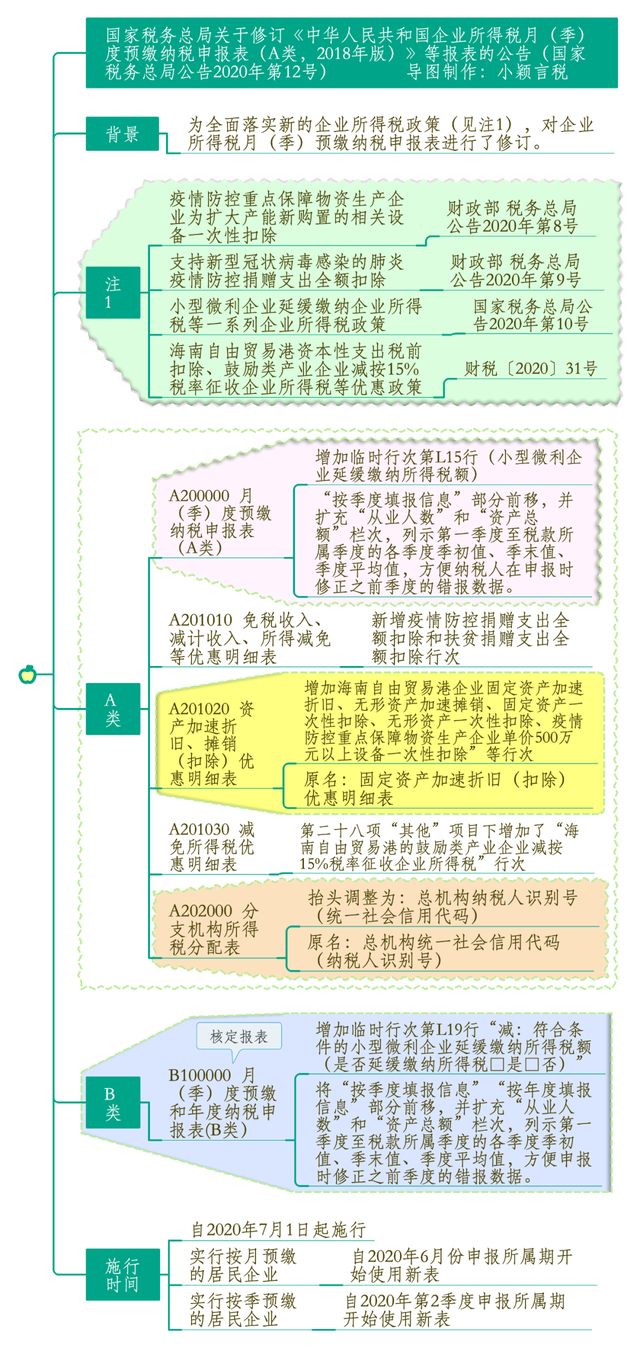 国家税务总局关于修订《中华人民共和国企业所得税月（季）度预缴纳税申报表（A类，2018年版）》等报表的公告（国家税务总局公告2020年第12号） 导图制作：小颖言税

背景

为全面落实新的企业所得税政策（见注1），对企业所得税月（季）预缴纳税申报表进行了修订。

注1

疫情防控重点保障物资生产企业为扩大产能新购置的相关设备一次性扣除

财政部 税务总局公告2020年第8号

支持新型冠状病毒感染的肺炎疫情防控捐赠支出全额扣除

财政部 税务总局公告2020年第9号

小型微利企业延缓缴纳企业所得税等一系列企业所得税政策

国家税务总局公告2020年第10号

海南自由贸易港资本性支出税前扣除、鼓励类产业企业减按15%税率征收企业所得税等优惠政策

财税〔2020〕31号

A类

A200000 月（季）度预缴纳税申报表（A类）

增加临时行次第L15行（小型微利企业延缓缴纳所得税额）

“按季度填报信息”部分前移，并扩充“从业人数”和“资产总额”栏次，列示第一季度至税款所属季度的各季度季初值、季末值、季度平均值，方便纳税人在申报时修正之前季度的错报数据。

A201010 免税收入、减计收入、所得减免等优惠明细表

新增疫情防控捐赠支出全额扣除和扶贫捐赠支出全额扣除行次

A201020 资产加速折旧、摊销（扣除）优惠明细表

增加海南自由贸易港企业固定资产加速折旧、无形资产加速摊销、固定资产一次性扣除、无形资产一次性扣除、疫情防控重点保障物资生产企业单价500万元以上设备一次性扣除”等行次

原名：固定资产加速折旧（扣除）优惠明细表

A201030 减免所得税优惠明细表

第二十八项“其他”项目下增加了“海南自由贸易港的鼓励类产业企业减按15%税率征收企业所得税”行次

A202000 分支机构所得税分配表

抬头调整为：总机构纳税人识别号（统一社会信用代码）

原名：总机构统一社会信用代码（纳税人识别号）

B类

核定报表

B100000 月（季）度预缴和年度纳税申报表(B类)

增加临时行次第L19行“减：符合条件的小型微利企业延缓缴纳所得税额（是否延缓缴纳所得税□是□否）”

将“按季度填报信息”“按年度填报信息”部分前移，并扩充“从业人数”和“资产总额”栏次，列示第一季度至税款所属季度的各季度季初值、季末值、季度平均值，方便申报时修正之前季度的错报数据。

施行时间

自2020年7月1日起施行

实行按月预缴的居民企业

自2020年6月份申报所属期开始使用新表

实行按季预缴的居民企业

自2020年第2季度申报所属期开始使用新表